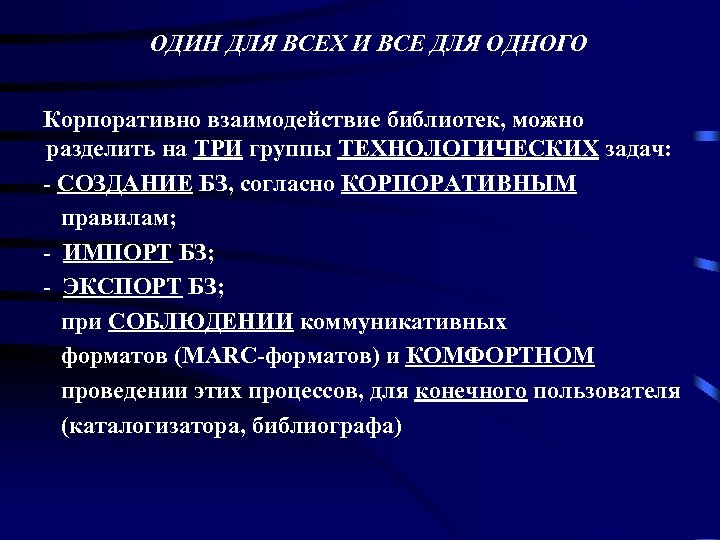 ОДИН ДЛЯ ВСЕХ И ВСЕ ДЛЯ ОДНОГО

Корпоративно взаимодействие библиотек, можно разделить на ТРИ группы ТЕХНОЛОГИЧЕСКИХ задач:
- СОЗДАНИЕ БЗ, согласно КОРПОРАТИВНЫМ правилам;
- ИМПОРТ БЗ;
- ЭКСПОРТ БЗ;
при СОБЛЮДЕНИИ коммуникативных форматов (MARC-форматов) и КОМФОРТНОМ проведении этих процессов, для конечного пользователя (каталогизатора, библиографа)